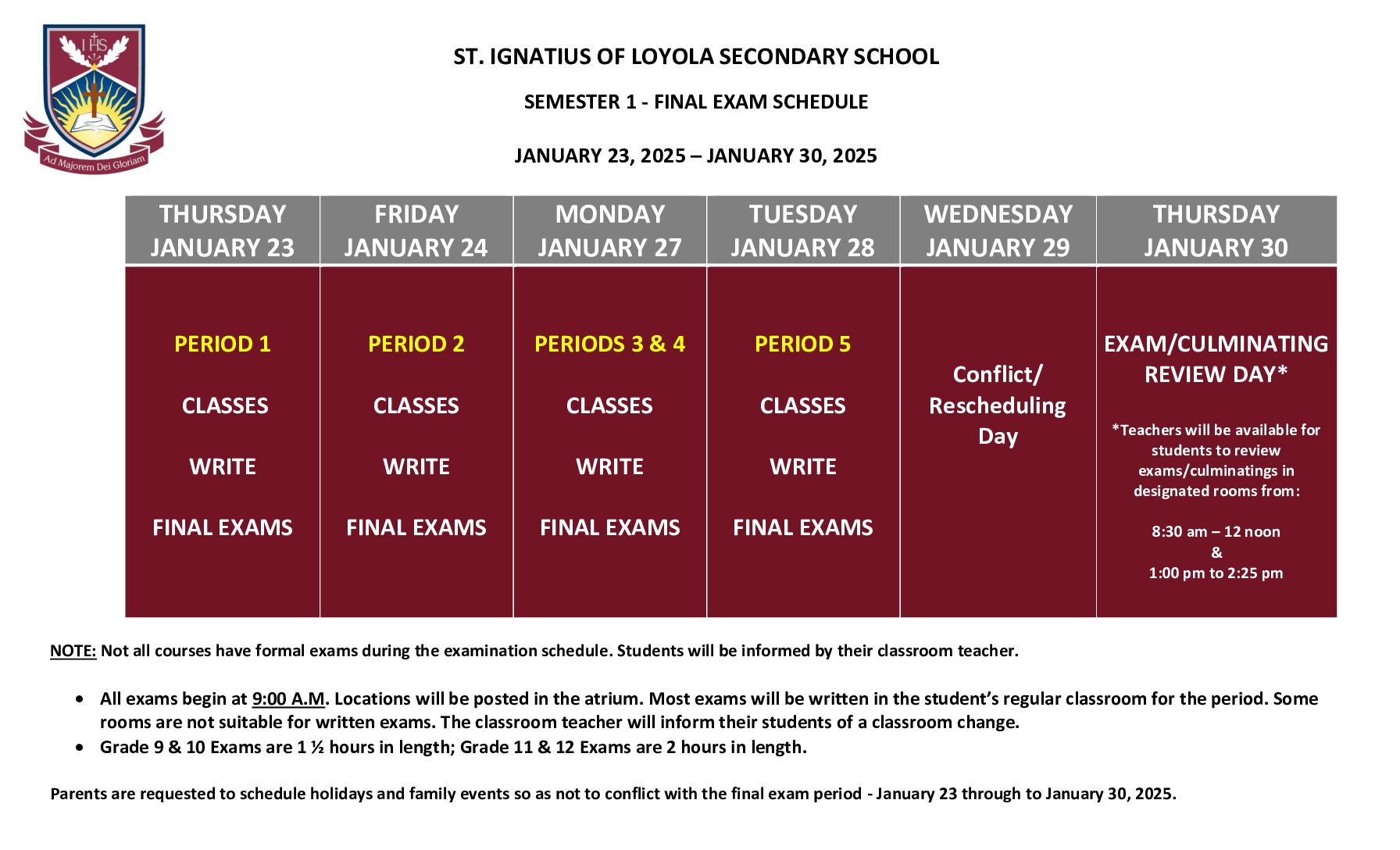 IHS

Ad Majorem Dei Gloriam

ST. IGNATIUS OF LOYOLA SECONDARY SCHOOL

SEMESTER 1 - FINAL EXAM SCHEDULE

JANUARY 23, 2025 – JANUARY 30, 2025

| THURSDAY JANUARY 23 | FRIDAY JANUARY 24 | MONDAY JANUARY 27 | TUESDAY JANUARY 28 | WEDNESDAY JANUARY 29 | THURSDAY JANUARY 30 |
|---|---|---|---|---|---|
| PERIOD 1 CLASSES WRITE FINAL EXAMS | PERIOD 2 CLASSES WRITE FINAL EXAMS | PERIODS 3 & 4 CLASSES WRITE FINAL EXAMS | PERIOD 5 CLASSES WRITE FINAL EXAMS | Conflict/ Rescheduling Day | EXAM/CULMINATING REVIEW DAY* *Teachers will be available for students to review exams/culminatings in designated rooms from: 8:30 am – 12 noon & 1:00 pm to 2:25 pm |

NOTE: Not all courses have formal exams during the examination schedule. Students will be informed by their classroom teacher.

• All exams begin at 9:00 A.M. Locations will be posted in the atrium. Most exams will be written in the student's regular classroom for the period. Some rooms are not suitable for written exams. The classroom teacher will inform their students of a classroom change.
• Grade 9 & 10 Exams are 1 ½ hours in length; Grade 11 & 12 Exams are 2 hours in length.

Parents are requested to schedule holidays and family events so as not to conflict with the final exam period - January 23 through to January 30, 2025.